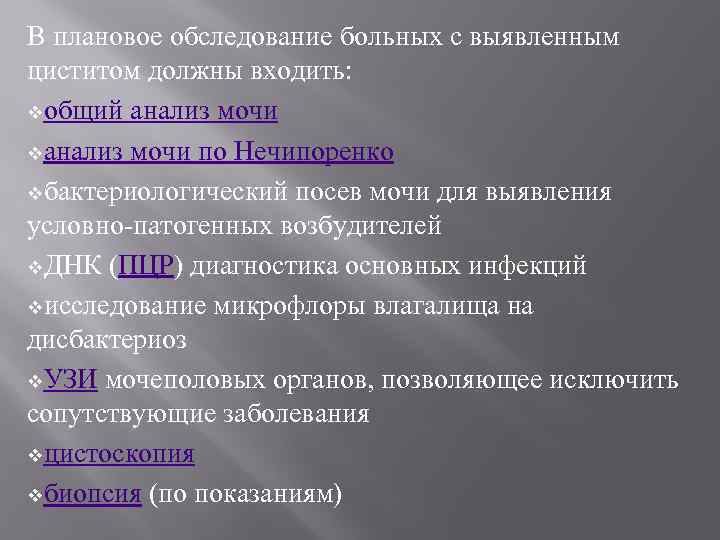 В плановое обследование больных с выявленным циститом должны входить:

❖общий анализ мочи

❖анализ мочи по Нечипоренко

❖бактериологический посев мочи для выявления условно-патогенных возбудителей

❖ДНК (ПЦР) диагностика основных инфекций

❖исследование микрофлоры влагалища на дисбактериоз

❖УЗИ мочеполовых органов, позволяющее исключить сопутствующие заболевания

❖цистоскопия

❖биопсия (по показаниям)